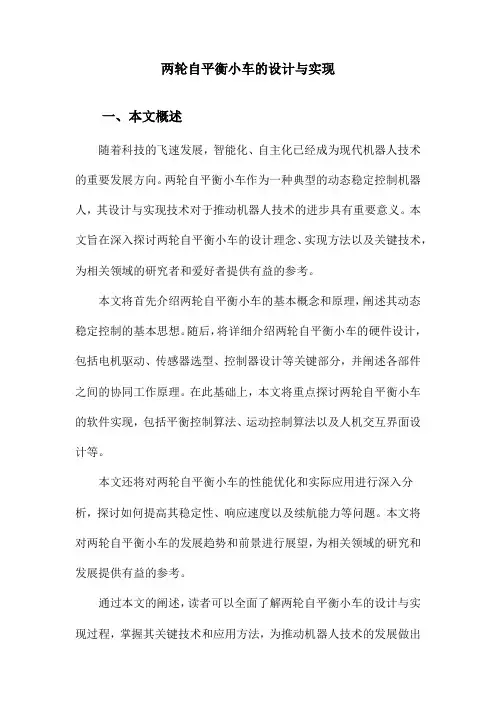 两轮自平衡小车的设计与实现

一、本文概述

随着科技的飞速发展，智能化、自主化已经成为现代机器人技术的重要发展方向。两轮自平衡小车作为一种典型的动态稳定控制机器人，其设计与实现技术对于推动机器人技术的进步具有重要意义。本文旨在深入探讨两轮自平衡小车的设计理念、实现方法以及关键技术，为相关领域的研究者和爱好者提供有益的参考。

本文将首先介绍两轮自平衡小车的基本概念和原理，阐述其动态稳定控制的基本思想。随后，将详细介绍两轮自平衡小车的硬件设计，包括电机驱动、传感器选型、控制器设计等关键部分，并阐述各部件之间的协同工作原理。在此基础上，本文将重点探讨两轮自平衡小车的软件实现，包括平衡控制算法、运动控制算法以及人机交互界面设计等。

本文还将对两轮自平衡小车的性能优化和实际应用进行深入分析，探讨如何提高其稳定性、响应速度以及续航能力等问题。本文将对两轮自平衡小车的发展趋势和前景进行展望，为相关领域的研究和发展提供有益的参考。

通过本文的阐述，读者可以全面了解两轮自平衡小车的设计与实现过程，掌握其关键技术和应用方法，为推动机器人技术的发展做出